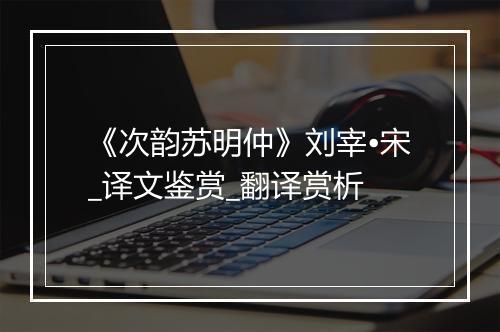 《次韵苏明仲》刘宰•宋_译文鉴赏_翻译赏析